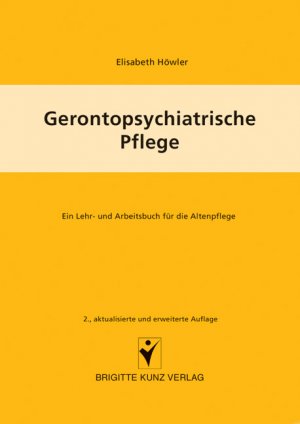 Elisabeth Höwler

Gerontopsychiatrische Pflege

Ein Lehr- und Arbeitsbuch für die Altenpflege

2., aktualisierte und erweiterte Auflage

BRIGITTE KUNZ VERLAG